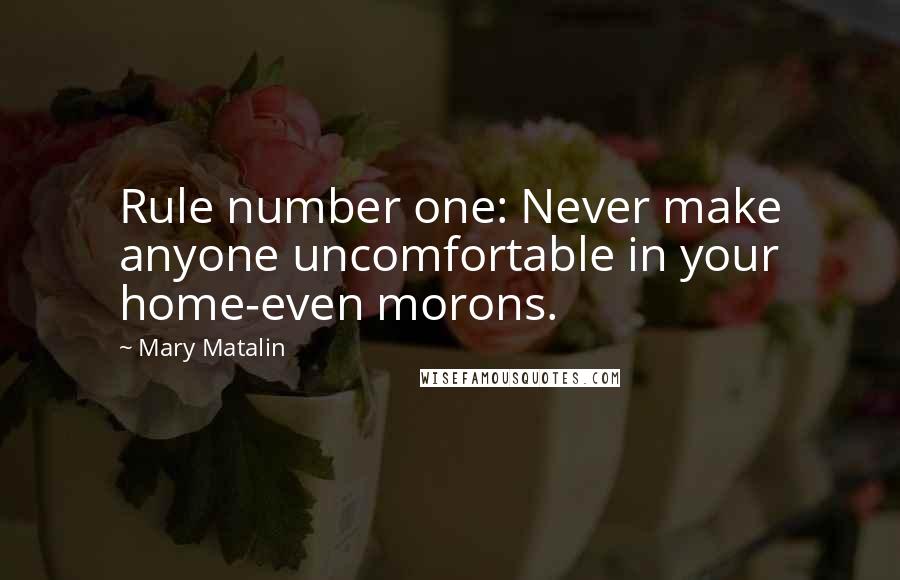 Rule number one: Never make anyone uncomfortable in your home-even morons.

~ Mary Matalin

WISEFAMOUSQUOTES.COM